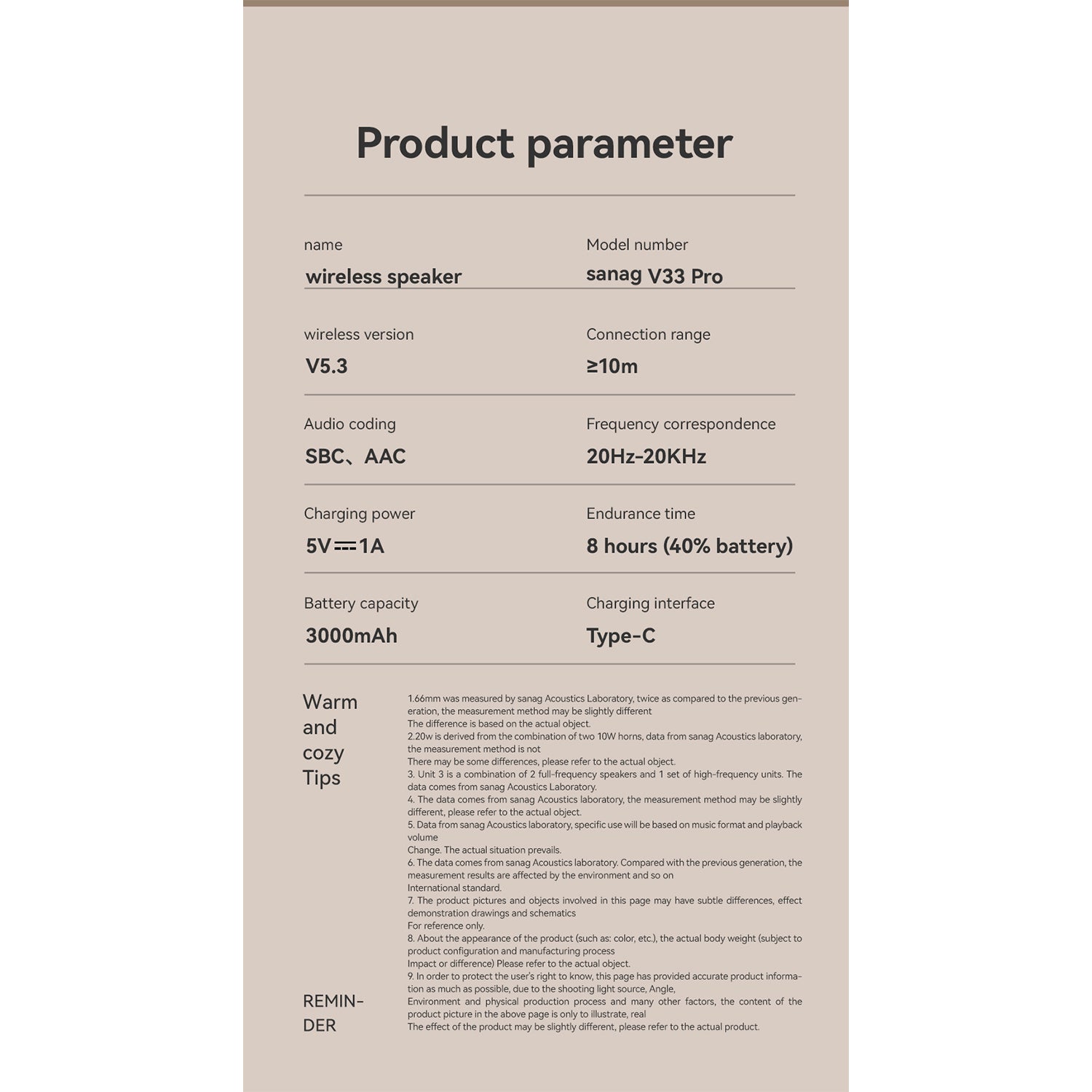 Product parameter

name
wireless speaker

Model number
sanag V33 Pro

wireless version
V5.3

Connection range
≥10m

Audio coding
SBC、AAC

Frequency correspondence
20Hz-20KHz

Charging power
5V⎓1A

Endurance time
8 hours (40% battery)

Battery capacity
3000mAh

Charging interface
Type-C

Warm
and
cozy
Tips

REMINDER

1.66mm was measured by sanag Acoustics Laboratory, twice as compared to the previous generation, the measurement method may be slightly different
The difference is based on the actual object.
2.20w is derived from the combination of two 10W horns, data from sanag Acoustics laboratory, the measurement method is not
There may be some differences, please refer to the actual object.
3. Unit 3 is a combination of 2 full-frequency speakers and 1 set of high-frequency units. The data comes from sanag Acoustics Laboratory.
4. The data comes from sanag Acoustics laboratory, the measurement method may be slightly different, please refer to the actual object.
5. Data from sanag Acoustics laboratory, specific use will be based on music format and playback volume
Change. The actual situation prevails.
6. The data comes from sanag Acoustics laboratory. Compared with the previous generation, the measurement results are affected by the environment and so on
International standard.
7. The product pictures and objects involved in this page may have subtle differences, effect demonstration drawings and schematics
For reference only.
8. About the appearance of the product (such as: color, etc.), the actual body weight (subject to product configuration and manufacturing process
Impact or difference) Please refer to the actual object.
9. In order to protect the user's right to know, this page has provided accurate product information as much as possible, due to the shooting light source, Angle,
Environment and physical production process and many other factors, the content of the product picture in the above page is only to illustrate, real
The effect of the product may be slightly different, please refer to the actual product.